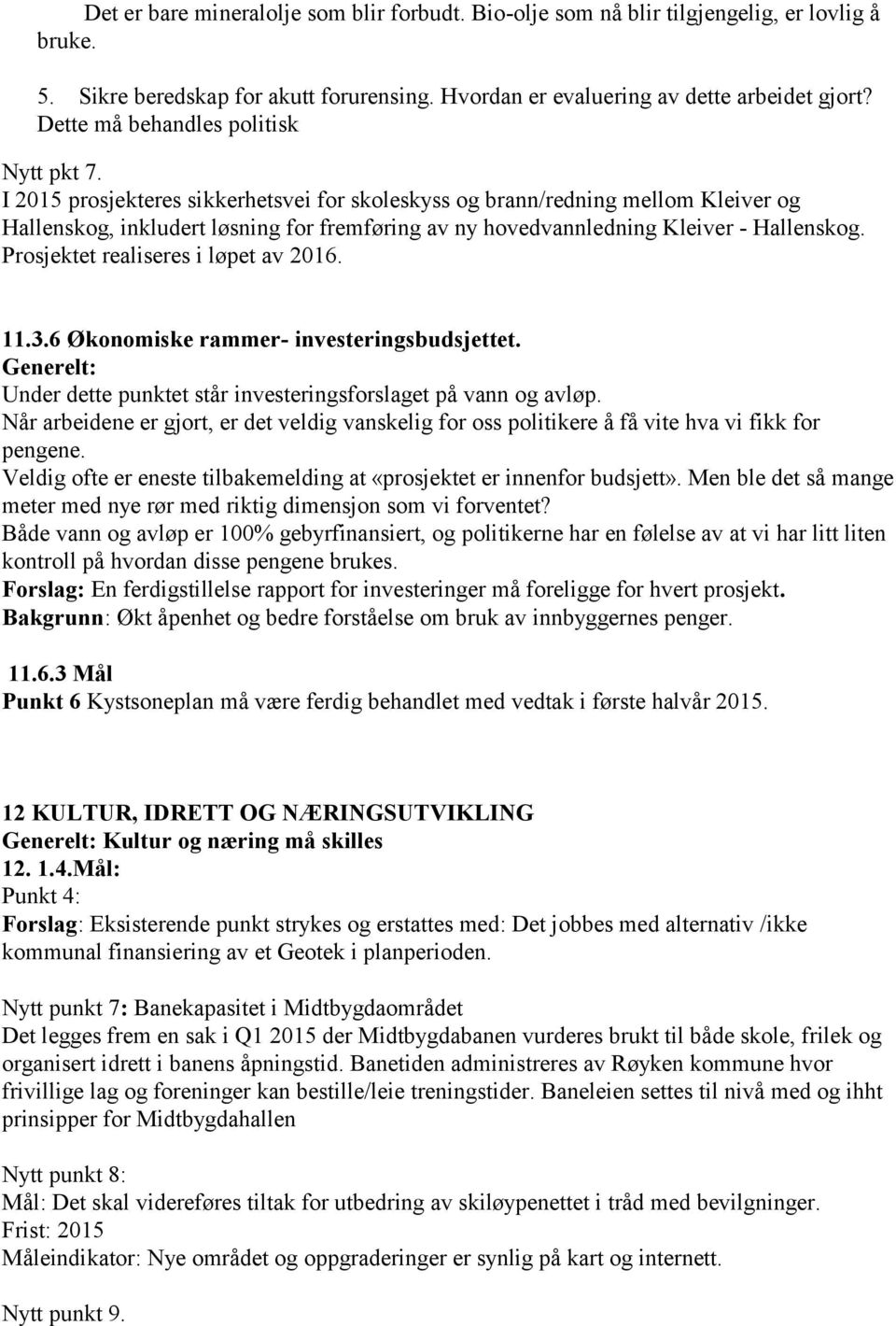 Det er bare mineralolje som blir forbudt. Bio-olje som nå blir tilgjengelig, er lovlig å bruke.

5. Sikre beredskap for akutt forurensing. Hvordan er evaluering av dette arbeidet gjort? Dette må behandles politisk

Nytt pkt 7.
I 2015 prosjekteres sikkerhetsvei for skoleskyss og brann/redning mellom Kleiver og Hallenskog, inkludert løsning for fremføring av ny hovedvannledning Kleiver - Hallenskog. Prosjektet realiseres i løpet av 2016.

11.3.6 Økonomiske rammer- investeringsbudsjettet.
Generelt:
Under dette punktet står investeringsforslaget på vann og avløp.
Når arbeidene er gjort, er det veldig vanskelig for oss politikere å få vite hva vi fikk for pengene.
Veldig ofte er eneste tilbakemelding at «prosjektet er innenfor budsjett». Men ble det så mange meter med nye rør med riktig dimensjon som vi forventet?
Både vann og avløp er 100% gebyrfinansiert, og politikerne har en følelse av at vi har litt liten kontroll på hvordan disse pengene brukes.
Forslag: En ferdigstillelse rapport for investeringer må foreligge for hvert prosjekt.
Bakgrunn: Økt åpenhet og bedre forståelse om bruk av innbyggernes penger.

11.6.3 Mål
Punkt 6 Kystsoneplan må være ferdig behandlet med vedtak i første halvår 2015.

12 KULTUR, IDRETT OG NÆRINGSUTVIKLING
Generelt: Kultur og næring må skilles
12. 1.4.Mål:
Punkt 4:
Forslag: Eksisterende punkt strykes og erstattes med: Det jobbes med alternativ /ikke kommunal finansiering av et Geotek i planperioden.

Nytt punkt 7: Banekapasitet i Midtbygdaområdet
Det legges frem en sak i Q1 2015 der Midtbygdabanen vurderes brukt til både skole, frilek og organisert idrett i banens åpningstid. Banetiden administreres av Røyken kommune hvor frivillige lag og foreninger kan bestille/leie treningstider. Baneleien settes til nivå med og ihht prinsipper for Midtbygdahallen

Nytt punkt 8:
Mål: Det skal videreføres tiltak for utbedring av skiløypenettet i tråd med bevilgninger.
Frist: 2015
Måleindikator: Nye området og oppgraderinger er synlig på kart og internett.

Nytt punkt 9.